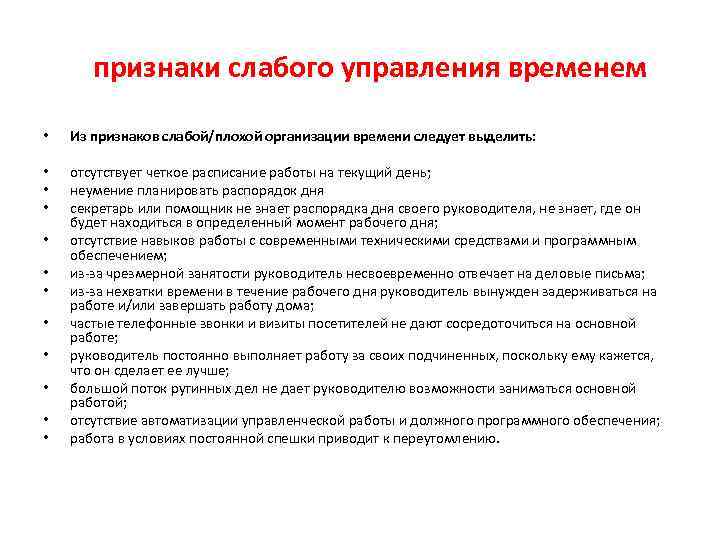 признаки слабого управления временем

• Из признаков слабой/плохой организации времени следует выделить:

• отсутствует четкое расписание работы на текущий день;
• неумение планировать распорядок дня
• секретарь или помощник не знает распорядка дня своего руководителя, не знает, где он будет находиться в определенный момент рабочего дня;
• отсутствие навыков работы с современными техническими средствами и программным обеспечением;
• из-за чрезмерной занятости руководитель несвоевременно отвечает на деловые письма;
• из-за нехватки времени в течение рабочего дня руководитель вынужден задерживаться на работе и/или завершать работу дома;
• частые телефонные звонки и визиты посетителей не дают сосредоточиться на основной работе;
• руководитель постоянно выполняет работу за своих подчиненных, поскольку ему кажется, что он сделает ее лучше;
• большой поток рутинных дел не дает руководителю возможности заниматься основной работой;
• отсутствие автоматизации управленческой работы и должного программного обеспечения;
• работа в условиях постоянной спешки приводит к переутомлению.